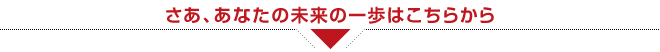 さあ、あなたの未来の一歩はこちらから